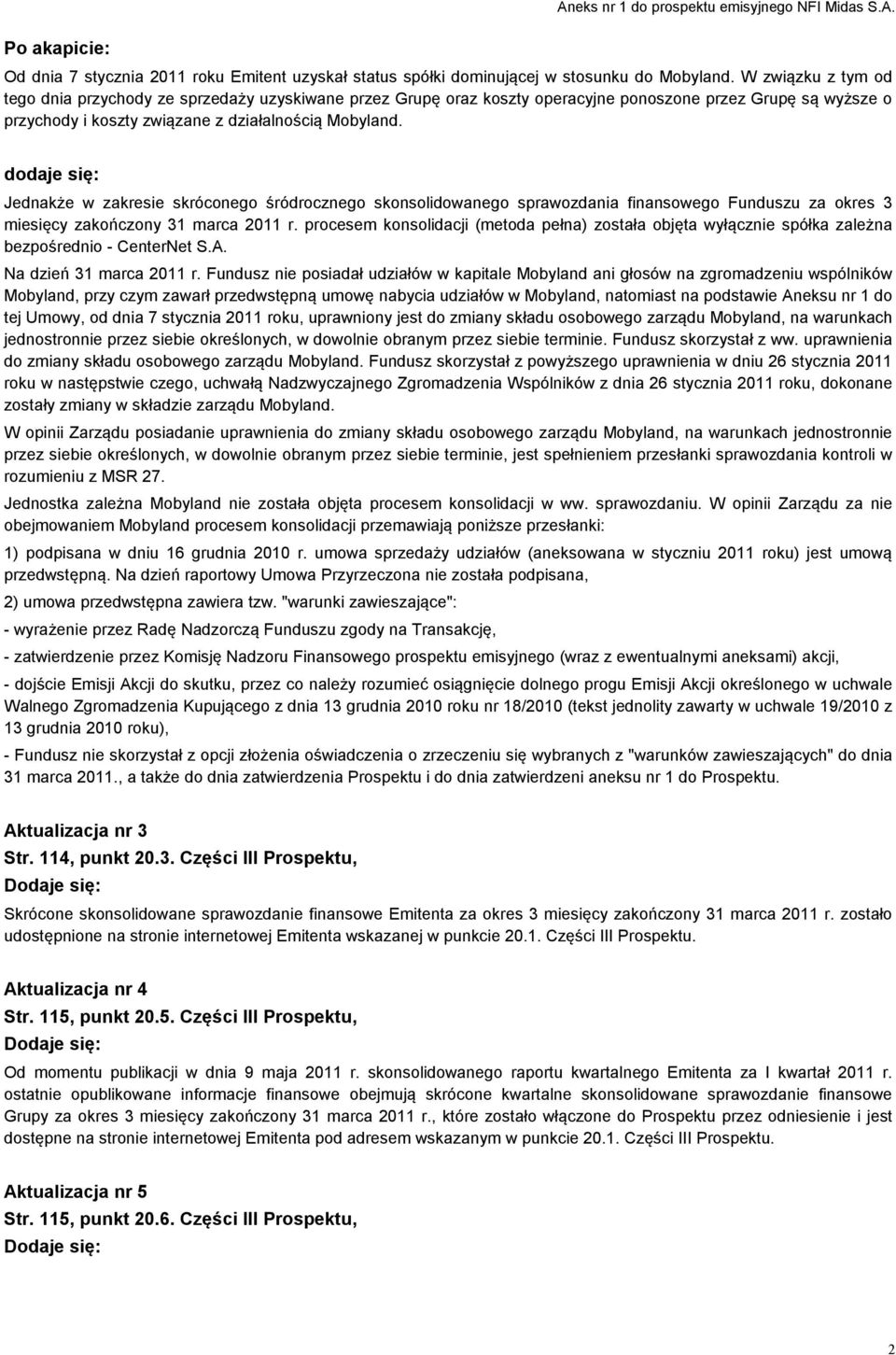 Aneks nr 1 do prospektu emisyjnego NFI Midas S.A.

Po akapicie:

Od dnia 7 stycznia 2011 roku Emitent uzyskał status spółki dominującej w stosunku do Mobyland. W związku z tym od tego dnia przychody ze sprzedaży uzyskiwane przez Grupę oraz koszty operacyjne ponoszone przez Grupę są wyższe o przychody i koszty związane z działalnością Mobyland.

dodaje się:

Jednakże w zakresie skróconego śródrocznego skonsolidowanego sprawozdania finansowego Funduszu za okres 3 miesięcy zakończony 31 marca 2011 r. procesem konsolidacji (metoda pełna) została objęta wyłącznie spółka zależna bezpośrednio - CenterNet S.A.

Na dzień 31 marca 2011 r. Fundusz nie posiadał udziałów w kapitale Mobyland ani głosów na zgromadzeniu wspólników Mobyland, przy czym zawarł przedwstępną umowę nabycia udziałów w Mobyland, natomiast na podstawie Aneksu nr 1 do tej Umowy, od dnia 7 stycznia 2011 roku, uprawniony jest do zmiany składu osobowego zarządu Mobyland, na warunkach jednostronnie przez siebie określonych, w dowolnie obranym przez siebie terminie. Fundusz skorzystał z ww. uprawnienia do zmiany składu osobowego zarządu Mobyland. Fundusz skorzystał z powyższego uprawnienia w dniu 26 stycznia 2011 roku w następstwie czego, uchwałą Nadzwyczajnego Zgromadzenia Wspólników z dnia 26 stycznia 2011 roku, dokonane zostały zmiany w składzie zarządu Mobyland.

W opinii Zarządu posiadanie uprawnienia do zmiany składu osobowego zarządu Mobyland, na warunkach jednostronnie przez siebie określonych, w dowolnie obranym przez siebie terminie, jest spełnieniem przesłanki sprawozdania kontroli w rozumieniu z MSR 27.

Jednostka zależna Mobyland nie została objęta procesem konsolidacji w ww. sprawozdaniu. W opinii Zarządu za nie obejmowaniem Mobyland procesem konsolidacji przemawiają poniższe przesłanki:

1) podpisana w dniu 16 grudnia 2010 r. umowa sprzedaży udziałów (aneksowana w styczniu 2011 roku) jest umową przedwstępną. Na dzień raportowy Umowa Przyrzeczona nie została podpisana,

2) umowa przedwstępna zawiera tzw. "warunki zawieszające":

- wyrażenie przez Radę Nadzorczą Funduszu zgody na Transakcję,

- zatwierdzenie przez Komisję Nadzoru Finansowego prospektu emisyjnego (wraz z ewentualnymi aneksami) akcji,

- dojście Emisji Akcji do skutku, przez co należy rozumieć osiągnięcie dolnego progu Emisji Akcji określonego w uchwale Walnego Zgromadzenia Kupującego z dnia 13 grudnia 2010 roku nr 18/2010 (tekst jednolity zawarty w uchwale 19/2010 z 13 grudnia 2010 roku),

- Fundusz nie skorzystał z opcji złożenia oświadczenia o zrzeczeniu się wybranych z "warunków zawieszających" do dnia 31 marca 2011., a także do dnia zatwierdzenia Prospektu i do dnia zatwierdzeni aneksu nr 1 do Prospektu.

Aktualizacja nr 3
Str. 114, punkt 20.3. Części III Prospektu,
Dodaje się:

Skrócone skonsolidowane sprawozdanie finansowe Emitenta za okres 3 miesięcy zakończony 31 marca 2011 r. zostało udostępnione na stronie internetowej Emitenta wskazanej w punkcie 20.1. Części III Prospektu.

Aktualizacja nr 4
Str. 115, punkt 20.5. Części III Prospektu,
Dodaje się:

Od momentu publikacji w dnia 9 maja 2011 r. skonsolidowanego raportu kwartalnego Emitenta za I kwartał 2011 r. ostatnie opublikowane informacje finansowe obejmują skrócone kwartalne skonsolidowane sprawozdanie finansowe Grupy za okres 3 miesięcy zakończony 31 marca 2011 r., które zostało włączone do Prospektu przez odniesienie i jest dostępne na stronie internetowej Emitenta pod adresem wskazanym w punkcie 20.1. Części III Prospektu.

Aktualizacja nr 5
Str. 115, punkt 20.6. Części III Prospektu,
Dodaje się:

2